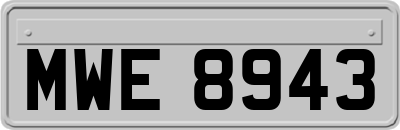 MWE 8943